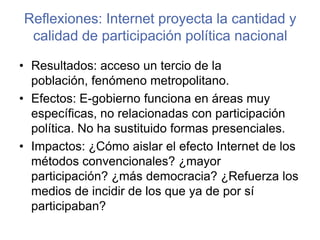 Reflexiones: Internet proyecta la cantidad y calidad de participación política nacional

• Resultados: acceso un tercio de la población, fenómeno metropolitano.
• Efectos: E-gobierno funciona en áreas muy específicas, no relacionadas con participación política. No ha sustituido formas presenciales.
• Impactos: ¿Cómo aislar el efecto Internet de los métodos convencionales? ¿mayor participación? ¿más democracia? ¿Refuerza los medios de incidir de los que ya de por sí participaban?